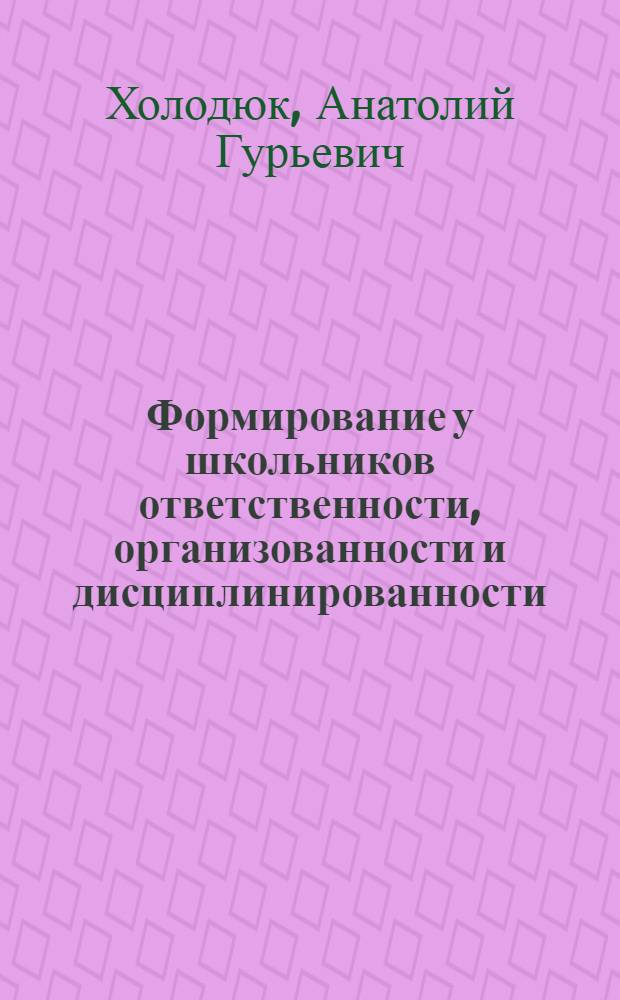 Холодюк, Анатолий Гурьевич

Формирование у школьников ответственности, организованности и дисциплинированности